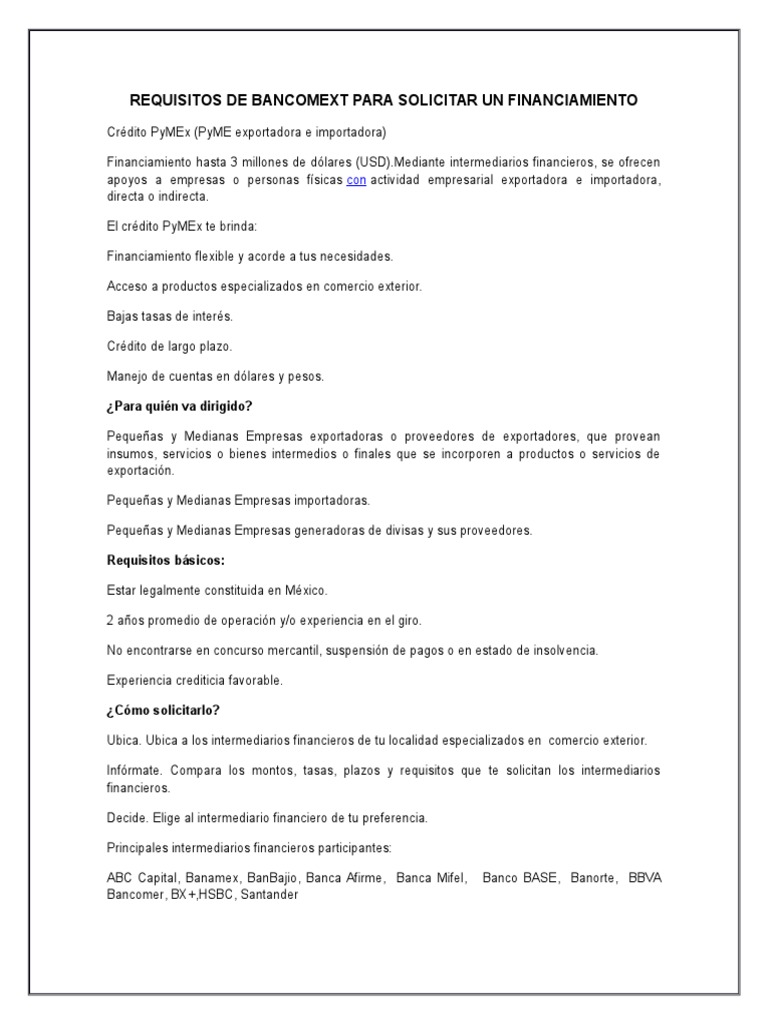 REQUISITOS DE BANCOMEXT PARA SOLICITAR UN FINANCIAMIENTO

Crédito PyMEx (PyME exportadora e importadora)

Financiamiento hasta 3 millones de dólares (USD).Mediante intermediarios financieros, se ofrecen apoyos a empresas o personas físicas con actividad empresarial exportadora e importadora, directa o indirecta.

El crédito PyMEx te brinda:

Financiamiento flexible y acorde a tus necesidades.

Acceso a productos especializados en comercio exterior.

Bajas tasas de interés.

Crédito de largo plazo.

Manejo de cuentas en dólares y pesos.

¿Para quién va dirigido?

Pequeñas y Medianas Empresas exportadoras o proveedores de exportadores, que provean insumos, servicios o bienes intermedios o finales que se incorporen a productos o servicios de exportación.

Pequeñas y Medianas Empresas importadoras.

Pequeñas y Medianas Empresas generadoras de divisas y sus proveedores.

Requisitos básicos:

Estar legalmente constituida en México.

2 años promedio de operación y/o experiencia en el giro.

No encontrarse en concurso mercantil, suspensión de pagos o en estado de insolvencia.

Experiencia crediticia favorable.

¿Cómo solicitarlo?

Ubica. Ubica a los intermediarios financieros de tu localidad especializados en comercio exterior.

Infórmate. Compara los montos, tasas, plazos y requisitos que te solicitan los intermediarios financieros.

Decide. Elige al intermediario financiero de tu preferencia.

Principales intermediarios financieros participantes:

ABC Capital, Banamex, BanBajio, Banca Afirme, Banca Mifel, Banco BASE, Banorte, BBVA Bancomer, BX+,HSBC, Santander